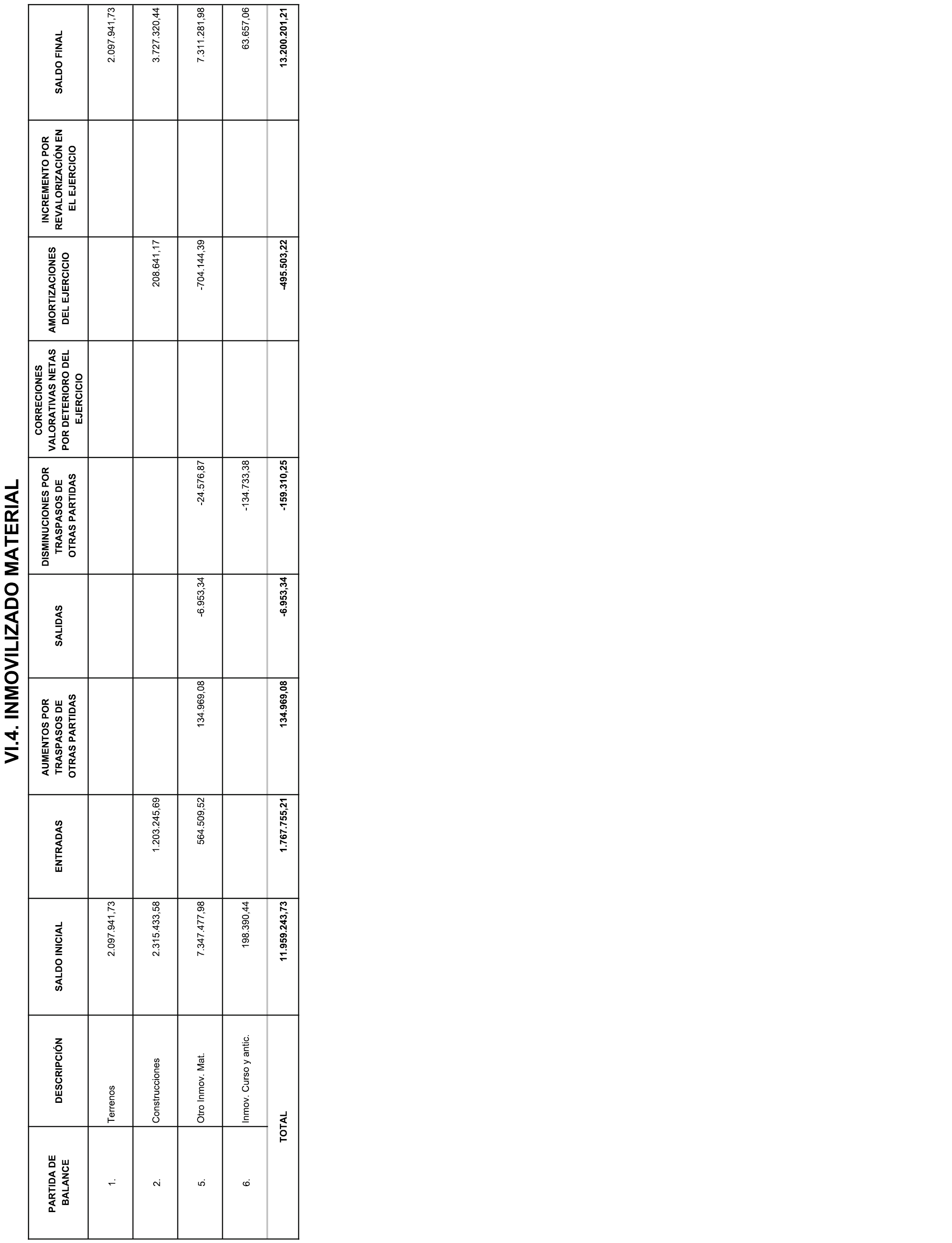 VI.4. INMOVILIZADO MATERIAL

| PARTIDA DE BALANCE | DESCRIPCIÓN | SALDO INICIAL | ENTRADAS | AUMENTOS POR TRASPASOS DE OTRAS PARTIDAS | SALIDAS | DISMINUCIONES POR TRASPASOS DE OTRAS PARTIDAS | CORRECIONES VALORATIVAS NETAS POR DETERIORO DEL EJERCICIO | AMORTIZACIONES DEL EJERCICIO | INCREMENTO POR REVALORIZACIÓN EN EL EJERCICIO | SALDO FINAL |
|---|---|---|---|---|---|---|---|---|---|---|
| 1. | Terrenos | 2.097.941,73 | | | | | | | | 2.097.941,73 |
| 2. | Construcciones | 2.315.433,58 | 1.203.245,69 | | | | | 208.641,17 | | 3.727.320,44 |
| 5. | Otro Inmov. Mat. | 7.347.477,98 | 564.509,52 | 134.969,08 | -6.953,34 | -24.576,87 | | -704.144,39 | | 7.311.281,98 |
| 6. | Inmov. Curso y antic. | 198.390,44 | | | | -134.733,38 | | | | 63.657,06 |
| | TOTAL | 11.959.243,73 | 1.767.755,21 | 134.969,08 | -6.953,34 | -159.310,25 | | -495.503,22 | | 13.200.201,21 |